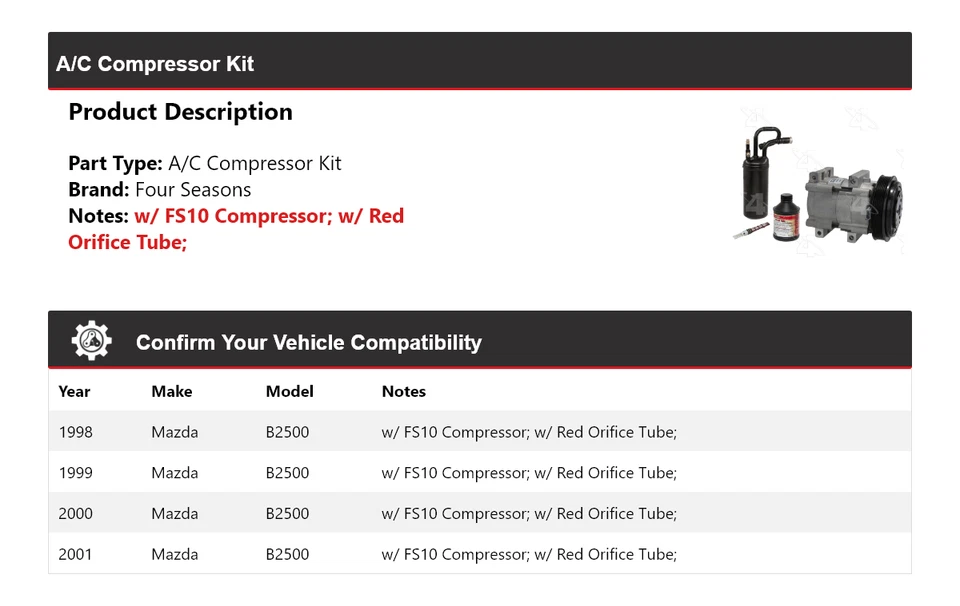 A/C Compressor Kit

Product Description

Part Type: A/C Compressor Kit
Brand: Four Seasons
Notes: w/ FS10 Compressor; w/ Red Orifice Tube;

Confirm Your Vehicle Compatibility

| Year | Make | Model | Notes |
|---|---|---|---|
| 1998 | Mazda | B2500 | w/ FS10 Compressor; w/ Red Orifice Tube; |
| 1999 | Mazda | B2500 | w/ FS10 Compressor; w/ Red Orifice Tube; |
| 2000 | Mazda | B2500 | w/ FS10 Compressor; w/ Red Orifice Tube; |
| 2001 | Mazda | B2500 | w/ FS10 Compressor; w/ Red Orifice Tube; |